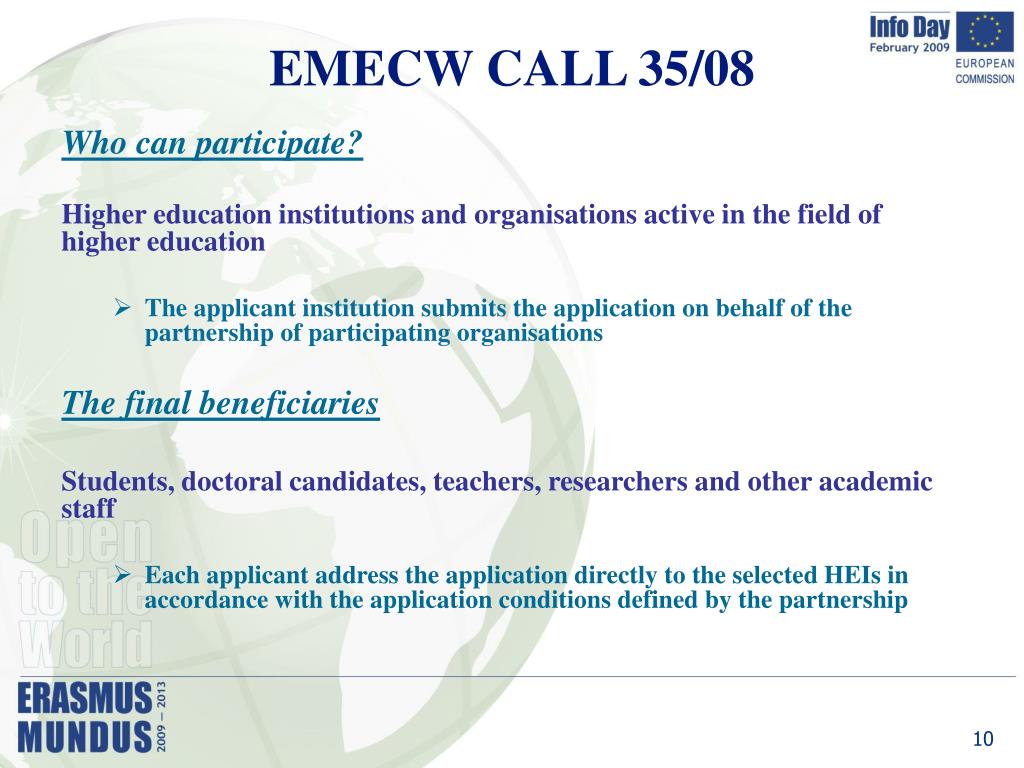 Info Day
February 2009

EUROPEAN COMMISSION

EMECW CALL 35/08

Who can participate?

Higher education institutions and organisations active in the field of higher education

➢ The applicant institution submits the application on behalf of the partnership of participating organisations

The final beneficiaries

Students, doctoral candidates, teachers, researchers and other academic staff

➢ Each applicant address the application directly to the selected HEIs in accordance with the application conditions defined by the partnership

Open to the World

ERASMUS MUNDUS 2009 – 2013

10